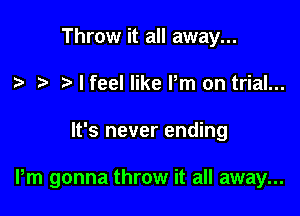 Throw it all away...

> > > I feel like I'm on trial...

It's never ending

I'm gonna throw it all away...